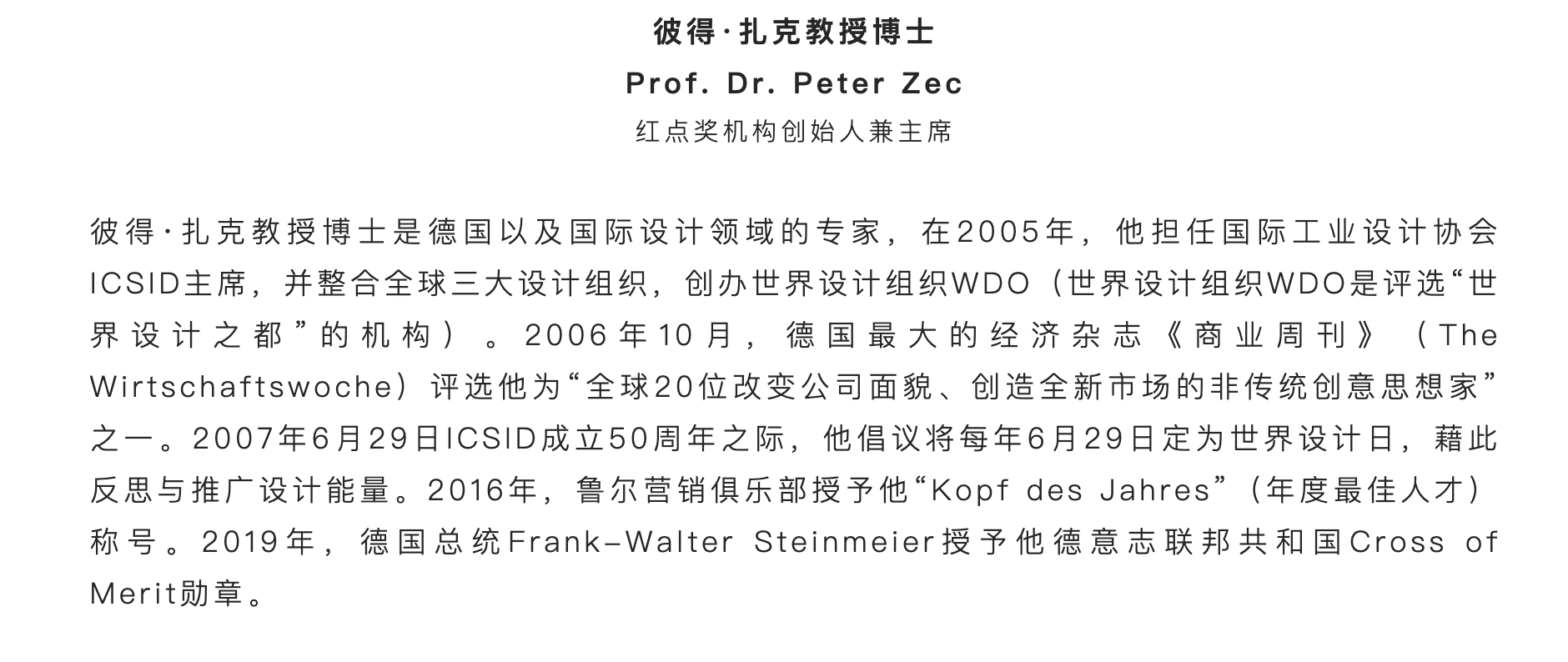 彼得·扎克教授博士
Prof. Dr. Peter Zec
红点奖机构创始人兼主席

彼得·扎克教授博士是德国以及国际设计领域的专家，在2005年，他担任国际工业设计协会ICSID主席，并整合全球三大设计组织，创办世界设计组织WDO（世界设计组织WDO是评选“世界设计之都”的机构）。2006年10月，德国最大的经济杂志《商业周刊》（The Wirtschaftswoche）评选他为“全球20位改变公司面貌、创造全新市场的非传统创意思想家”之一。2007年6月29日ICSID成立50周年之际，他倡议将每年6月29日定为世界设计日，藉此反思与推广设计能量。2016年，鲁尔营销俱乐部授予他“Kopf des Jahres”（年度最佳人才）称号。2019年，德国总统Frank-Walter Steinmeier授予他德意志联邦共和国Cross of Merit勋章。